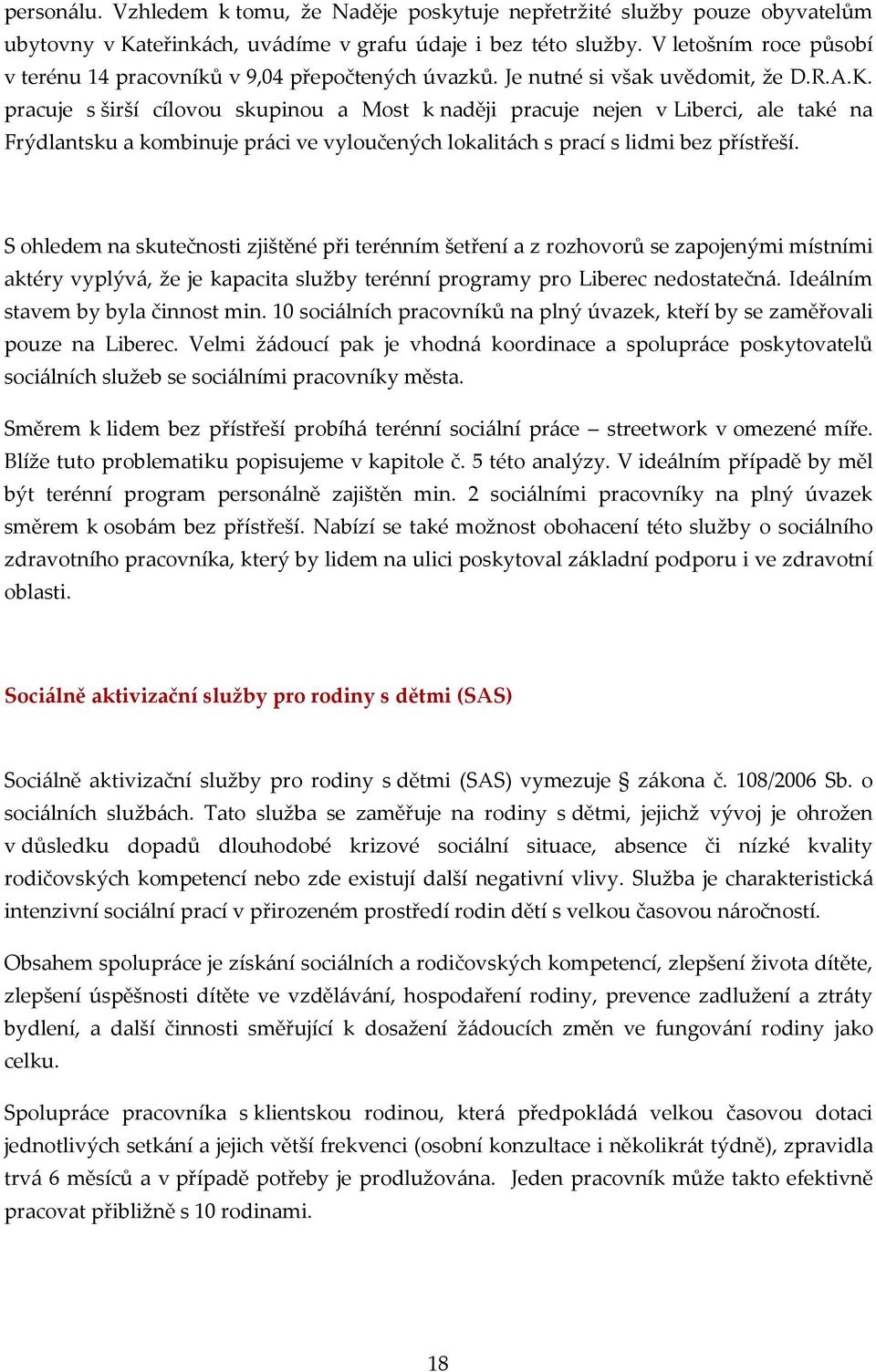 personálu. Vzhledem k tomu, že Naděje poskytuje nepřetržité služby pouze obyvatelům ubytovny v Kateřinkách, uvádíme v grafu údaje i bez této služby. V letošním roce působí v terénu 14 pracovníků v 9,04 přepočtených úvazků. Je nutné si však uvědomit, že D.R.A.K. pracuje s širší cílovou skupinou a Most k naději pracuje nejen v Liberci, ale také na Frýdlantsku a kombinuje práci ve vyloučených lokalitách s prací s lidmi bez přístřeší.

S ohledem na skutečnosti zjištěné při terénním šetření a z rozhovorů se zapojenými místními aktéry vyplývá, že je kapacita služby terénní programy pro Liberec nedostatečná. Ideálním stavem by byla činnost min. 10 sociálních pracovníků na plný úvazek, kteří by se zaměřovali pouze na Liberec. Velmi žádoucí pak je vhodná koordinace a spolupráce poskytovatelů sociálních služeb se sociálními pracovníky města.

Směrem k lidem bez přístřeší probíhá terénní sociální práce – streetwork v omezené míře. Blíže tuto problematiku popisujeme v kapitole č. 5 této analýzy. V ideálním případě by měl být terénní program personálně zajištěn min. 2 sociálními pracovníky na plný úvazek směrem k osobám bez přístřeší. Nabízí se také možnost obohacení této služby o sociálního zdravotního pracovníka, který by lidem na ulici poskytoval základní podporu i ve zdravotní oblasti.

Sociálně aktivizační služby pro rodiny s dětmi (SAS)

Sociálně aktivizační služby pro rodiny s dětmi (SAS) vymezuje § zákona č. 108/2006 Sb. o sociálních službách. Tato služba se zaměřuje na rodiny s dětmi, jejichž vývoj je ohrožen v důsledku dopadů dlouhodobé krizové sociální situace, absence či nízké kvality rodičovských kompetencí nebo zde existují další negativní vlivy. Služba je charakteristická intenzivní sociální prací v přirozeném prostředí rodin dětí s velkou časovou náročností.

Obsahem spolupráce je získání sociálních a rodičovských kompetencí, zlepšení života dítěte, zlepšení úspěšnosti dítěte ve vzdělávání, hospodaření rodiny, prevence zadlužení a ztráty bydlení, a další činnosti směřující k dosažení žádoucích změn ve fungování rodiny jako celku.

Spolupráce pracovníka s klientskou rodinou, která předpokládá velkou časovou dotaci jednotlivých setkání a jejich větší frekvenci (osobní konzultace i několikrát týdně), zpravidla trvá 6 měsíců a v případě potřeby je prodlužována. Jeden pracovník může takto efektivně pracovat přibližně s 10 rodinami.

18